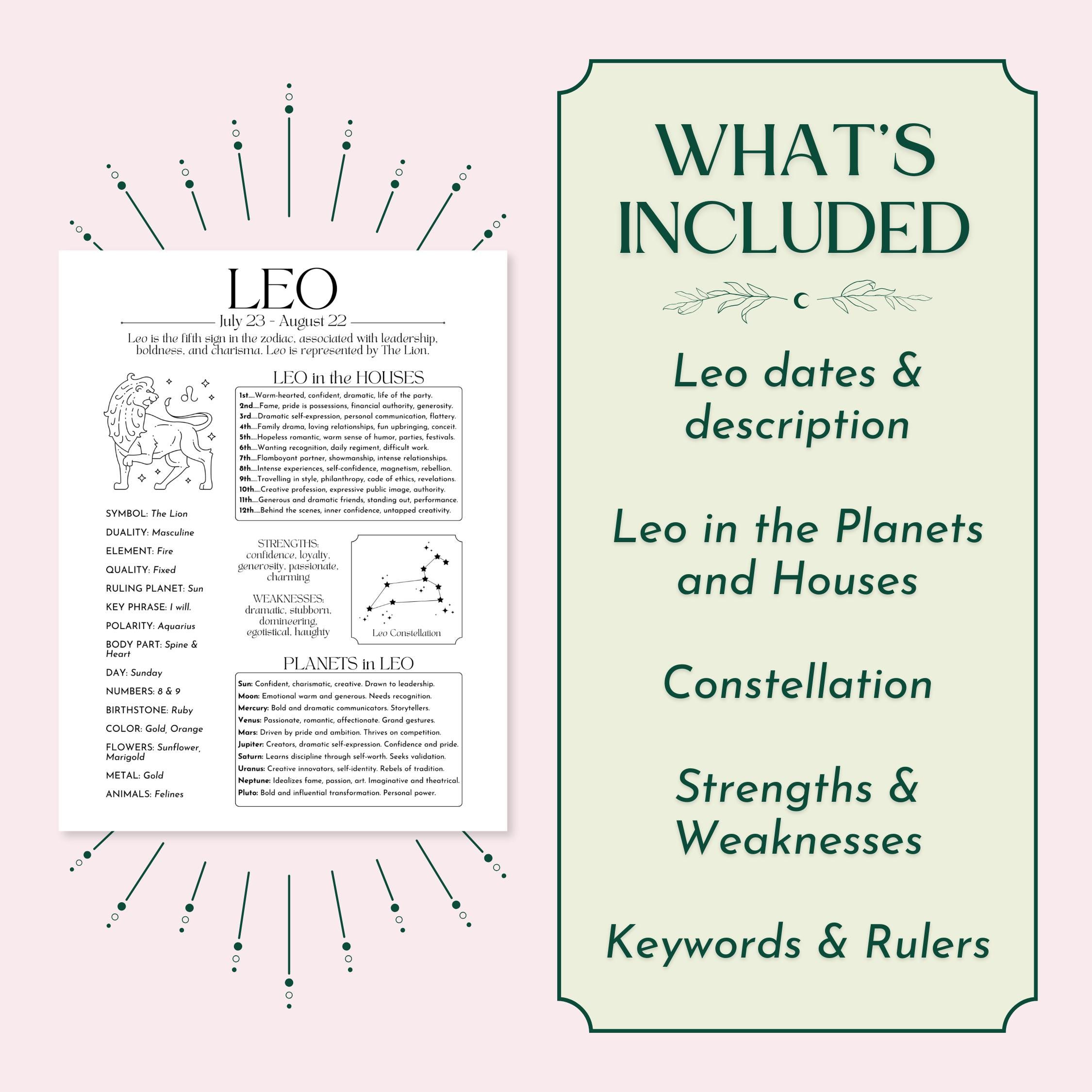 LEO

July 23 - August 22

Leo is the fifth sign in the zodiac, associated with leadership, boldness, and charisma. Leo is represented by The Lion.

SYMBOL: The Lion
DUALITY: Masculine
ELEMENT: Fire
QUALITY: Fixed
RULING PLANET: Sun
KEY PHRASE: I will.
POLARITY: Aquarius
BODY PART: Spine & Heart
DAY: Sunday
NUMBERS: 8 & 9
BIRTHSTONE: Ruby
COLOR: Gold, Orange
FLOWERS: Sunflower, Marigold
METAL: Gold
ANIMALS: Felines

LEO in the HOUSES

1st.....Warm-hearted, confident, dramatic, life of the party.
2nd.....Fame, pride is possessions, financial authority, generosity.
3rd.....Dramatic self-expression, personal communication, flattery.
4th.....Family drama, loving relationships, fun upbringing, conceit.
5th.....Hopeless romantic, warm sense of humor, parties, festivals.
6th.....Wanting recognition, daily regiment, difficult work.
7th.....Flamboyant partner, showmanship, intense relationships.
8th.....Intense experiences, self-confidence, magnetism, rebellion.
9th.....Travelling in style, philanthropy, code of ethics, revelations.
10th.....Creative profession, expressive public image, authority.
11th.....Generous and dramatic friends, standing out, performance.
12th.....Behind the scenes, inner confidence, untapped creativity.

STRENGTHS:
confidence, loyalty, generosity, passionate, charming

WEAKNESSES:
dramatic, stubborn, domineering, egotistical, haughty

Leo Constellation

PLANETS in LEO

Sun: Confident, charismatic, creative. Drawn to leadership.
Moon: Emotional warm and generous. Needs recognition.
Mercury: Bold and dramatic communicators. Storytellers.
Venus: Passionate, romantic, affectionate. Grand gestures.
Mars: Driven by pride and ambition. Thrives on competition.
Jupiter: Creators, dramatic self-expression. Confidence and pride.
Saturn: Learns discipline through self-worth. Seeks validation.
Uranus: Creative innovators, self-identity. Rebels of tradition.
Neptune: Idealizes fame, passion, art. Imaginative and theatrical.
Pluto: Bold and influential transformation. Personal power.

WHAT'S INCLUDED

Leo dates & description

Leo in the Planets and Houses

Constellation

Strengths & Weaknesses

Keywords & Rulers